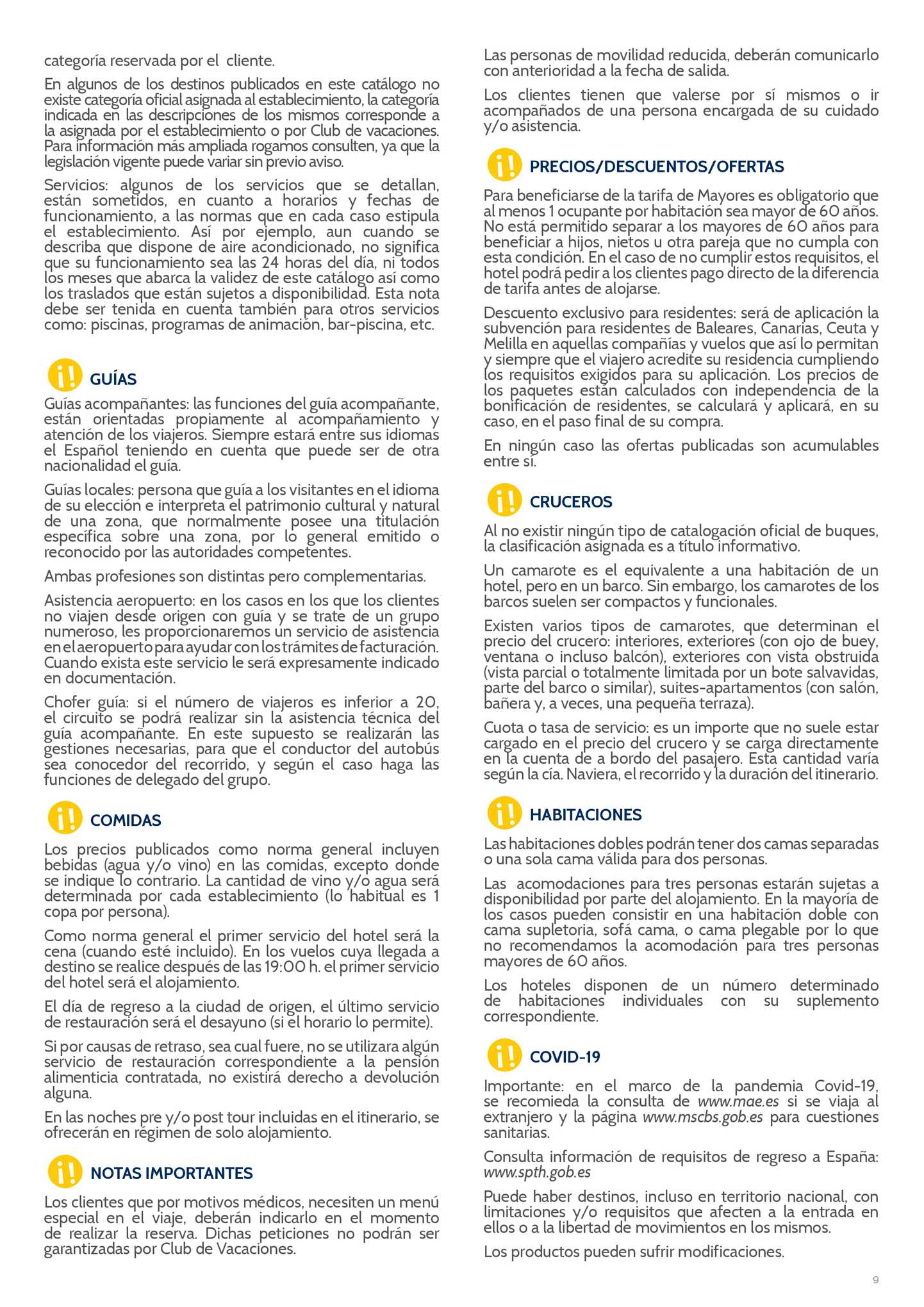 categoría reservada por el cliente.

En algunos de los destinos publicados en este catálogo no existe categoría oficial asignada al establecimiento, la categoría indicada en las descripciones de los mismos corresponde a la asignada por el establecimiento o por Club de vacaciones. Para información más ampliada rogamos consulten, ya que la legislación vigente puede variar sin previo aviso.

Servicios: algunos de los servicios que se detallan, están sometidos, en cuanto a horarios y fechas de funcionamiento, a las normas que en cada caso estipula el establecimiento. Así por ejemplo, aun cuando se describa que dispone de aire acondicionado, no significa que su funcionamiento sea las 24 horas del día, ni todos los meses que abarca la validez de este catálogo así como los traslados que están sujetos a disponibilidad. Esta nota debe ser tenida en cuenta también para otros servicios como: piscinas, programas de animación, bar-piscina, etc.

¡! GUÍAS

Guías acompañantes: las funciones del guía acompañante, están orientadas propiamente al acompañamiento y atención de los viajeros. Siempre estará entre sus idiomas el Español teniendo en cuenta que puede ser de otra nacionalidad el guía.

Guías locales: persona que guía a los visitantes en el idioma de su elección e interpreta el patrimonio cultural y natural de una zona, que normalmente posee una titulación específica sobre una zona, por lo general emitido o reconocido por las autoridades competentes.

Ambas profesiones son distintas pero complementarias.

Asistencia aeropuerto: en los casos en los que los clientes no viajen desde origen con guía y se trate de un grupo numeroso, les proporcionaremos un servicio de asistencia en el aeropuerto para ayudar con los trámites de facturación. Cuando exista este servicio le será expresamente indicado en documentación.

Chofer guía: si el número de viajeros es inferior a 20, el circuito se podrá realizar sin la asistencia técnica del guía acompañante. En este supuesto se realizarán las gestiones necesarias, para que el conductor del autobús sea conocedor del recorrido, y según el caso haga las funciones de delegado del grupo.

¡! COMIDAS

Los precios publicados como norma general incluyen bebidas (agua y/o vino) en las comidas, excepto donde se indique lo contrario. La cantidad de vino y/o agua será determinada por cada establecimiento (lo habitual es 1 copa por persona).

Como norma general el primer servicio del hotel será la cena (cuando esté incluido). En los vuelos cuya llegada a destino se realice después de las 19:00 h. el primer servicio del hotel será el alojamiento.

El día de regreso a la ciudad de origen, el último servicio de restauración será el desayuno (si el horario lo permite).

Si por causas de retraso, sea cual fuere, no se utilizara algún servicio de restauración correspondiente a la pensión alimenticia contratada, no existirá derecho a devolución alguna.

En las noches pre y/o post tour incluidas en el itinerario, se ofrecerán en régimen de solo alojamiento.

¡! NOTAS IMPORTANTES

Los clientes que por motivos médicos, necesiten un menú especial en el viaje, deberán indicarlo en el momento de realizar la reserva. Dichas peticiones no podrán ser garantizadas por Club de Vacaciones.

Las personas de movilidad reducida, deberán comunicarlo con anterioridad a la fecha de salida.

Los clientes tienen que valerse por sí mismos o ir acompañados de una persona encargada de su cuidado y/o asistencia.

¡! PRECIOS/DESCUENTOS/OFERTAS

Para beneficiarse de la tarifa de Mayores es obligatorio que al menos 1 ocupante por habitación sea mayor de 60 años. No está permitido separar a los mayores de 60 años para beneficiar a hijos, nietos u otra pareja que no cumpla con esta condición. En el caso de no cumplir estos requisitos, el hotel podrá pedir a los clientes pago directo de la diferencia de tarifa antes de alojarse.

Descuento exclusivo para residentes: será de aplicación la subvención para residentes de Baleares, Canarias, Ceuta y Melilla en aquellas compañías y vuelos que así lo permitan y siempre que el viajero acredite su residencia cumpliendo los requisitos exigidos para su aplicación. Los precios de los paquetes están calculados con independencia de la bonificación de residentes, se calculará y aplicará, en su caso, en el paso final de su compra.

En ningún caso las ofertas publicadas son acumulables entre sí.

¡! CRUCEROS

Al no existir ningún tipo de catalogación oficial de buques, la clasificación asignada es a título informativo.

Un camarote es el equivalente a una habitación de un hotel, pero en un barco. Sin embargo, los camarotes de los barcos suelen ser compactos y funcionales.

Existen varios tipos de camarotes, que determinan el precio del crucero: interiores, exteriores (con ojo de buey, ventana o incluso balcón), exteriores con vista obstruida (vista parcial o totalmente limitada por un bote salvavidas, parte del barco o similar), suites-apartamentos (con salón, bañera y, a veces, una pequeña terraza).

Cuota o tasa de servicio: es un importe que no suele estar cargado en el precio del crucero y se carga directamente en la cuenta de a bordo del pasajero. Esta cantidad varía según la cía. Naviera, el recorrido y la duración del itinerario.

¡! HABITACIONES

Las habitaciones dobles podrán tener dos camas separadas o una sola cama válida para dos personas.

Las acomodaciones para tres personas estarán sujetas a disponibilidad por parte del alojamiento. En la mayoría de los casos pueden consistir en una habitación doble con cama supletoria, sofá cama, o cama plegable por lo que no recomendamos la acomodación para tres personas mayores de 60 años.

Los hoteles disponen de un número determinado de habitaciones individuales con su suplemento correspondiente.

¡! COVID-19

Importante: en el marco de la pandemia Covid-19, se recomieda la consulta de www.mae.es si se viaja al extranjero y la página www.mscbs.gob.es para cuestiones sanitarias.

Consulta información de requisitos de regreso a España: www.spth.gob.es

Puede haber destinos, incluso en territorio nacional, con limitaciones y/o requisitos que afecten a la entrada en ellos o a la libertad de movimientos en los mismos.

Los productos pueden sufrir modificaciones.

9